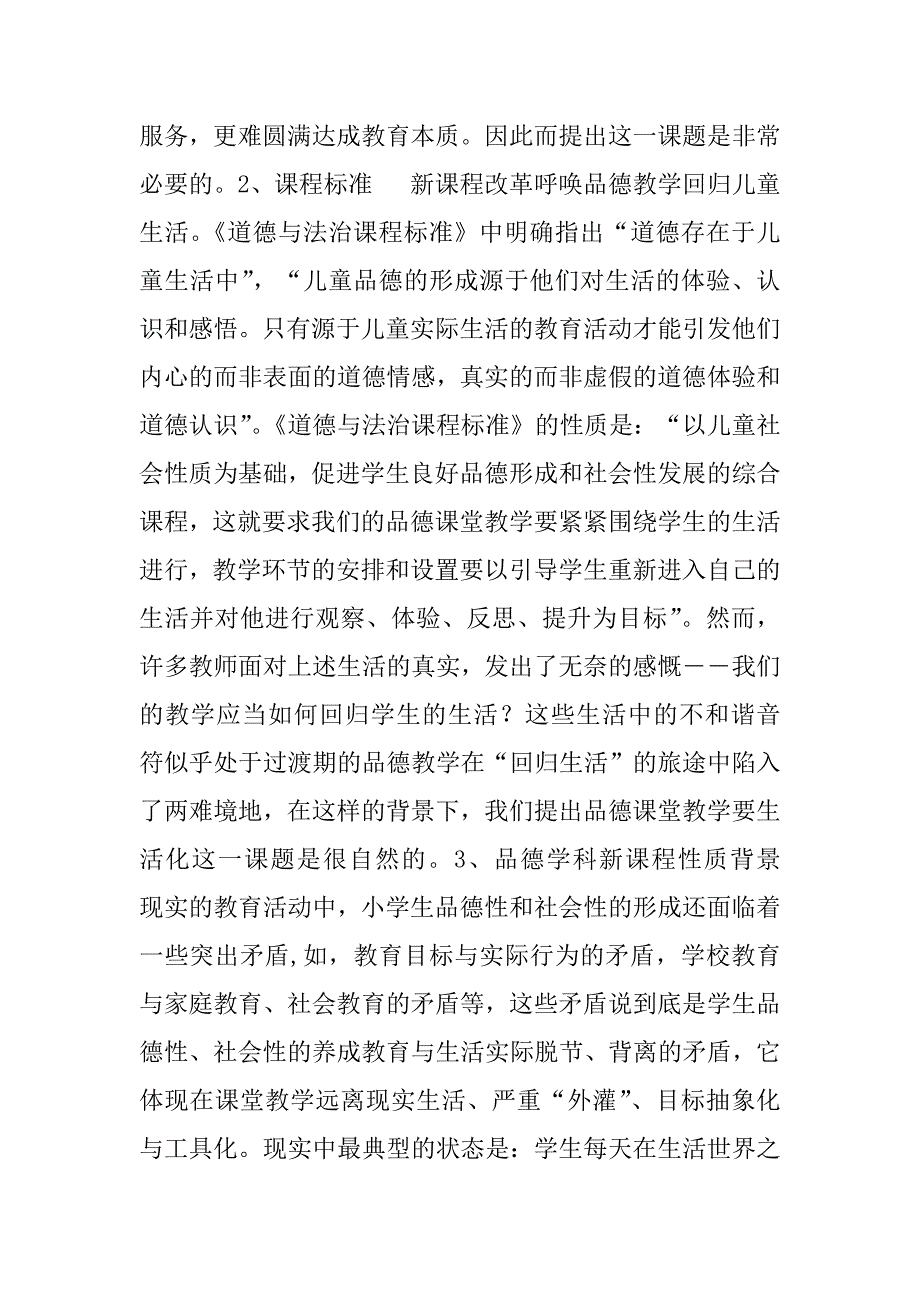 服务，更难圆满达成教育本质。因此而提出这一课题是非常必要的。2、课程标准　新课程改革呼唤品德教学回归儿童生活。《道德与法治课程标准》中明确指出“道德存在于儿童生活中”，“儿童品德的形成源于他们对生活的体验、认识和感悟。只有源于儿童实际生活的教育活动才能引发他们内心的而非表面的道德情感，真实的而非虚假的道德体验和道德认识”。《道德与法治课程标准》的性质是：“以儿童社会性质为基础，促进学生良好品德形成和社会性发展的综合课程，这就要求我们的品德课堂教学要紧紧围绕学生的生活进行，教学环节的安排和设置要以引导学生重新进入自己的生活并对他进行观察、体验、反思、提升为目标”。然而，许多教师面对上述生活的真实，发出了无奈的感慨－－我们的教学应当如何回归学生的生活？这些生活中的不和谐音符似乎处于过渡期的品德教学在“回归生活”的旅途中陷入了两难境地，在这样的背景下，我们提出品德课堂教学要生活化这一课题是很自然的。3、品德学科新课程性质背景　现实的教育活动中，小学生品德性和社会性的形成还面临着一些突出矛盾,如，教育目标与实际行为的矛盾，学校教育与家庭教育、社会教育的矛盾等，这些矛盾说到底是学生品德性、社会性的养成教育与生活实际脱节、背离的矛盾，它体现在课堂教学远离现实生活、严重“外灌”、目标抽象化与工具化。现实中最典型的状态是：学生每天在生活世界之